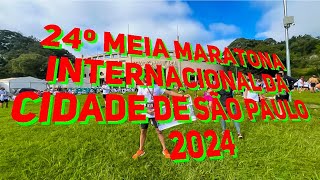 24º MEIA MARATONA INTERNACIONAL DA CIDADE DE SÃO PAULO 2024